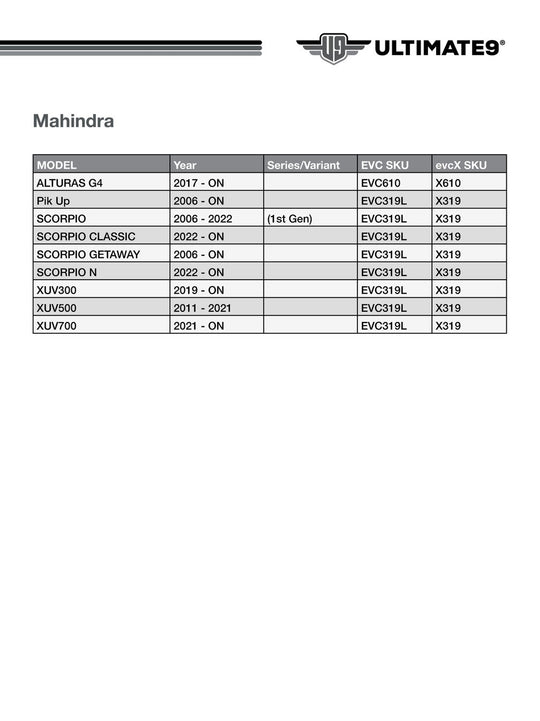 U9 ULTIMATE9®

Mahindra

| MODEL | Year | Series/Variant | EVC SKU | evcX SKU |
|---|---|---|---|---|
| ALTURAS G4 | 2017 - ON | | EVC610 | X610 |
| Pik Up | 2006 - ON | | EVC319L | X319 |
| SCORPIO | 2006 - 2022 | (1st Gen) | EVC319L | X319 |
| SCORPIO CLASSIC | 2022 - ON | | EVC319L | X319 |
| SCORPIO GETAWAY | 2006 - ON | | EVC319L | X319 |
| SCORPIO N | 2022 - ON | | EVC319L | X319 |
| XUV300 | 2019 - ON | | EVC319L | X319 |
| XUV500 | 2011 - 2021 | | EVC319L | X319 |
| XUV700 | 2021 - ON | | EVC319L | X319 |